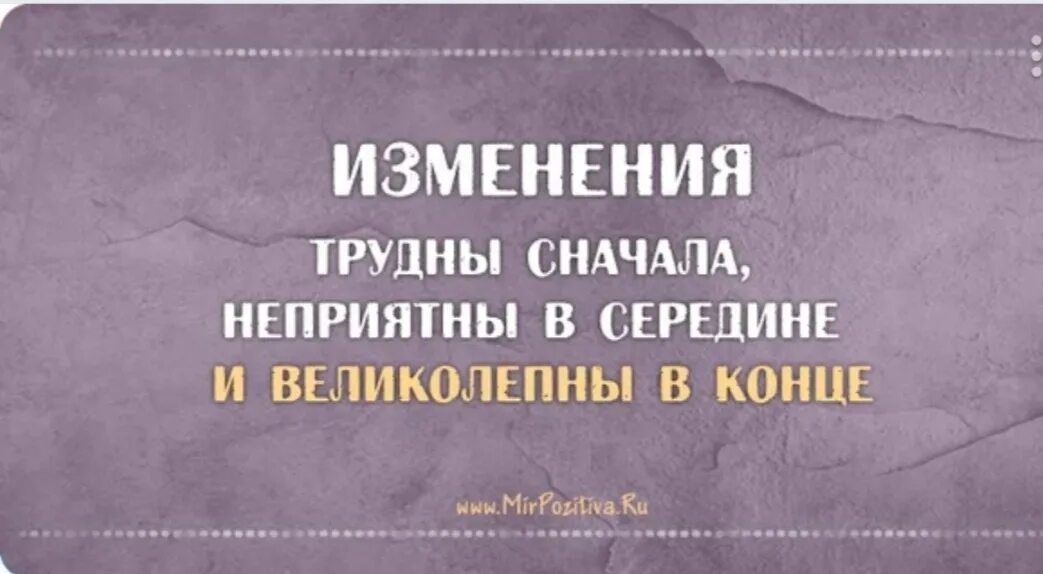 ИЗМЕНЕНИЯ
ТРУДНЫ СНАЧАЛА,
НЕПРИЯТНЫ В СЕРЕДИНЕ
И ВЕЛИКОЛЕПНЫ В КОНЦЕ

www.MirPozitiva.Ru